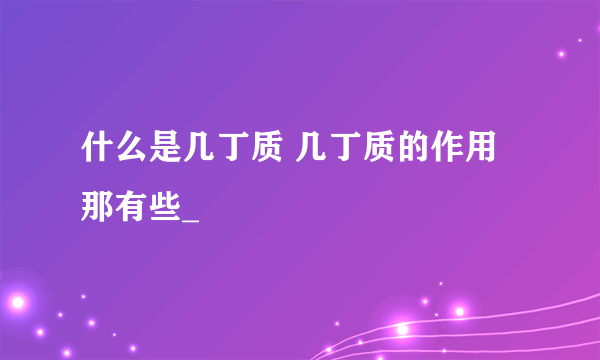 什么是几丁质 几丁质的作用那有些_